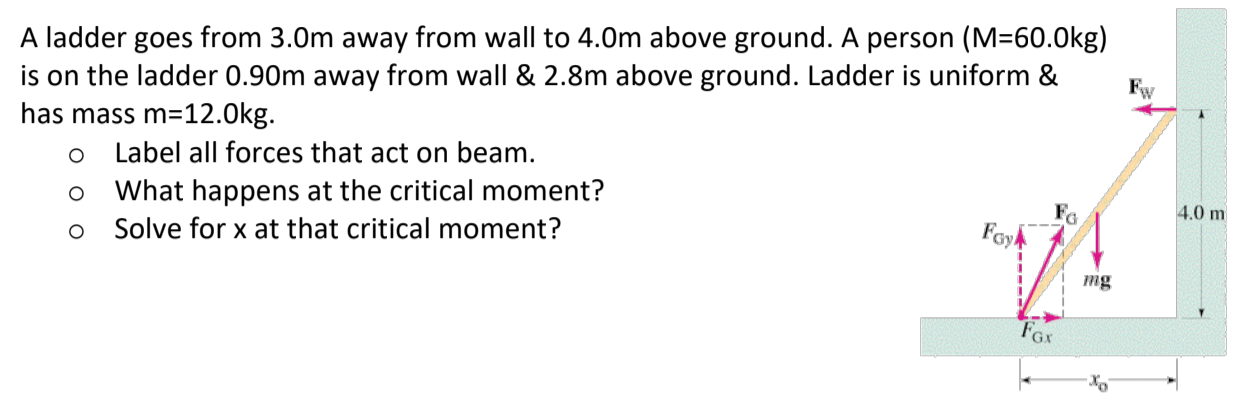 A ladder goes from 3.0m away from wall to 4.0m above ground. A person (M=60.0kg) is on the ladder 0.90m away from wall & 2.8m above ground. Ladder is uniform & has mass m=12.0kg.

o Label all forces that act on beam.
o What happens at the critical moment?
o Solve for x at that critical moment?

$\mathbf{F}_W$
$\mathbf{F}_G$
$F_{Gy}$
$mg$
$F_{Gx}$
4.0 m
$x_0$